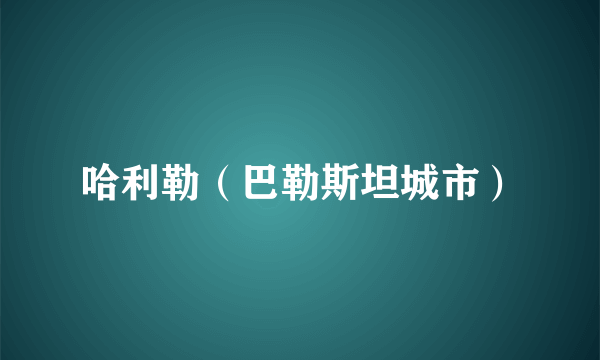 哈利勒（巴勒斯坦城市）